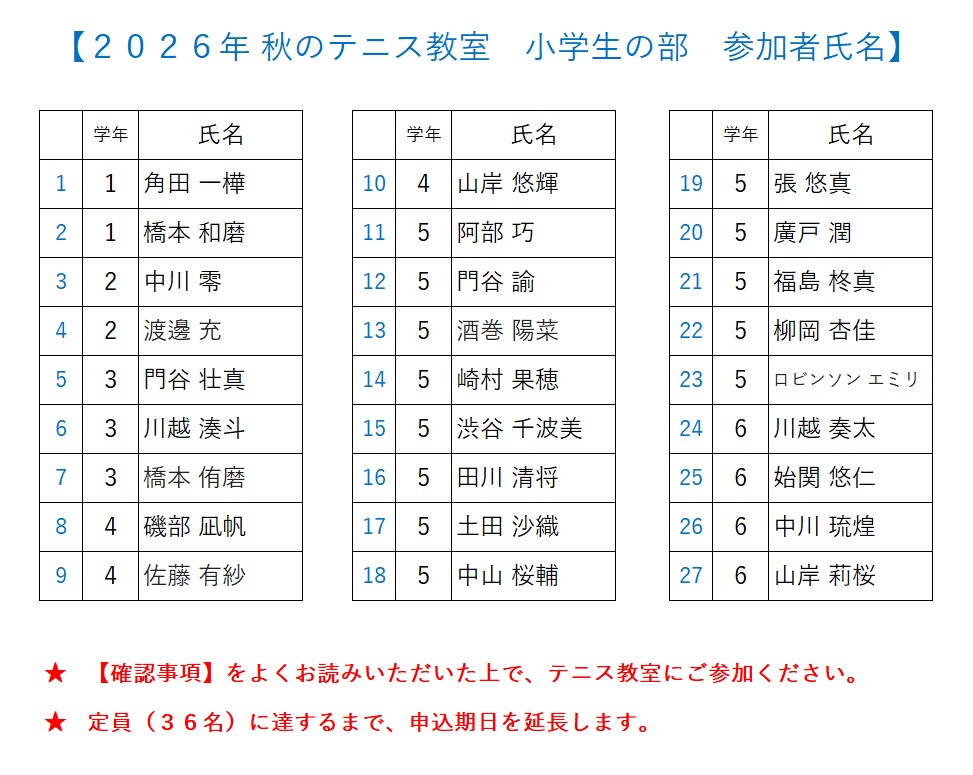 【２０２６年 秋のテニス教室　小学生の部　参加者氏名】

|  | 学年 | 氏名 |
|---|---|---|
| 1 | 1 | 角田 一樺 |
| 2 | 1 | 橋本 和磨 |
| 3 | 2 | 中川 零 |
| 4 | 2 | 渡邊 充 |
| 5 | 3 | 門谷 壮真 |
| 6 | 3 | 川越 湊斗 |
| 7 | 3 | 橋本 侑磨 |
| 8 | 4 | 磯部 凪帆 |
| 9 | 4 | 佐藤 有紗 |

|  | 学年 | 氏名 |
|---|---|---|
| 10 | 4 | 山岸 悠輝 |
| 11 | 5 | 阿部 巧 |
| 12 | 5 | 門谷 諭 |
| 13 | 5 | 酒巻 陽菜 |
| 14 | 5 | 崎村 果穂 |
| 15 | 5 | 渋谷 千波美 |
| 16 | 5 | 田川 清将 |
| 17 | 5 | 土田 沙織 |
| 18 | 5 | 中山 桜輔 |

|  | 学年 | 氏名 |
|---|---|---|
| 19 | 5 | 張 悠真 |
| 20 | 5 | 廣戸 潤 |
| 21 | 5 | 福島 柊真 |
| 22 | 5 | 柳岡 杏佳 |
| 23 | 5 | ロビンソン エミリ |
| 24 | 6 | 川越 奏太 |
| 25 | 6 | 始関 悠仁 |
| 26 | 6 | 中川 琉煌 |
| 27 | 6 | 山岸 莉桜 |

★　【確認事項】をよくお読みいただいた上で、テニス教室にご参加ください。

★　定員（３６名）に達するまで、申込期日を延長します。